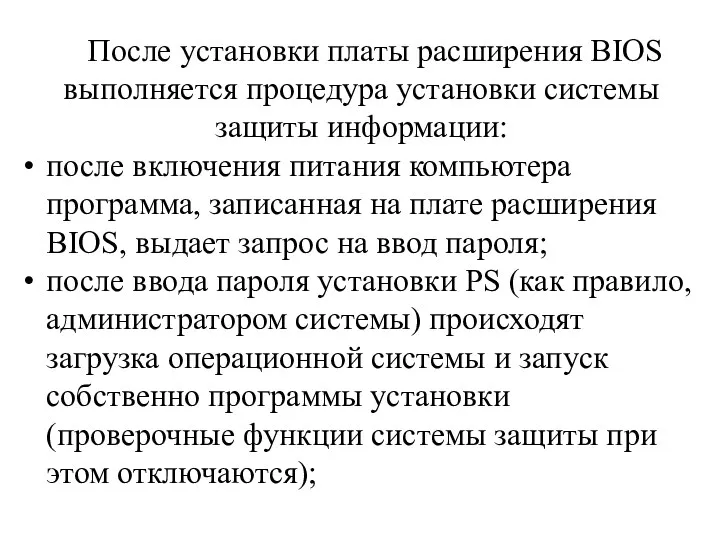 После установки платы расширения BIOS выполняется процедура установки системы защиты информации:

• после включения питания компьютера программа, записанная на плате расширения BIOS, выдает запрос на ввод пароля;

• после ввода пароля установки PS (как правило, администратором системы) происходят загрузка операционной системы и запуск собственно программы установки (проверочные функции системы защиты при этом отключаются);